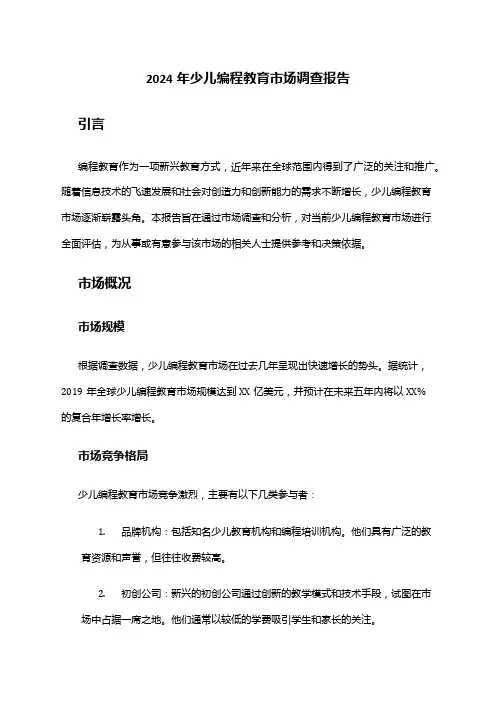 2024 年少儿编程教育市场调查报告

引言

编程教育作为一项新兴教育方式，近年来在全球范围内得到了广泛的关注和推广。随着信息技术的飞速发展和社会对创造力和创新能力的需求不断增长，少儿编程教育市场逐渐崭露头角。本报告旨在通过市场调查和分析，对当前少儿编程教育市场进行全面评估，为从事或有意参与该市场的相关人士提供参考和决策依据。

市场概况

市场规模

根据调查数据，少儿编程教育市场在过去几年呈现出快速增长的势头。据统计，2019 年全球少儿编程教育市场规模达到 XX 亿美元，并预计在未来五年内将以 XX% 的复合年增长率增长。

市场竞争格局

少儿编程教育市场竞争激烈，主要有以下几类参与者：

1. 品牌机构：包括知名少儿教育机构和编程培训机构。他们具有广泛的教育资源和声誉，但往往收费较高。

2. 初创公司：新兴的初创公司通过创新的教学模式和技术手段，试图在市场中占据一席之地。他们通常以较低的学费吸引学生和家长的关注。